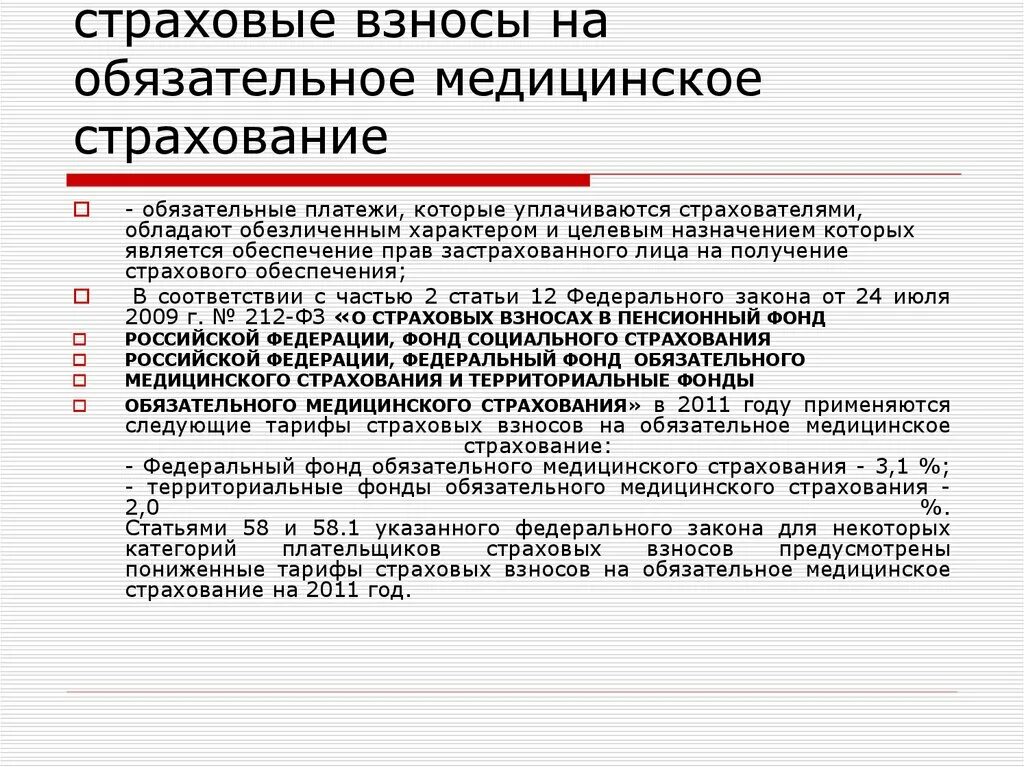 страховые взносы на обязательное медицинское страхование

- обязательные платежи, которые уплачиваются страхователями, обладают обезличенным характером и целевым назначением которых является обеспечение прав застрахованного лица на получение страхового обеспечения;

В соответствии с частью 2 статьи 12 Федерального закона от 24 июля 2009 г. № 212-ФЗ «О СТРАХОВЫХ ВЗНОСАХ В ПЕНСИОННЫЙ ФОНД

РОССИЙСКОЙ ФЕДЕРАЦИИ, ФОНД СОЦИАЛЬНОГО СТРАХОВАНИЯ

РОССИЙСКОЙ ФЕДЕРАЦИИ, ФЕДЕРАЛЬНЫЙ ФОНД ОБЯЗАТЕЛЬНОГО

МЕДИЦИНСКОГО СТРАХОВАНИЯ И ТЕРРИТОРИАЛЬНЫЕ ФОНДЫ

ОБЯЗАТЕЛЬНОГО МЕДИЦИНСКОГО СТРАХОВАНИЯ» в 2011 году применяются следующие тарифы страховых взносов на обязательное медицинское страхование:
- Федеральный фонд обязательного медицинского страхования - 3,1 %;
- территориальные фонды обязательного медицинского страхования - 2,0 %.
Статьями 58 и 58.1 указанного федерального закона для некоторых категорий плательщиков страховых взносов предусмотрены пониженные тарифы страховых взносов на обязательное медицинское страхование на 2011 год.